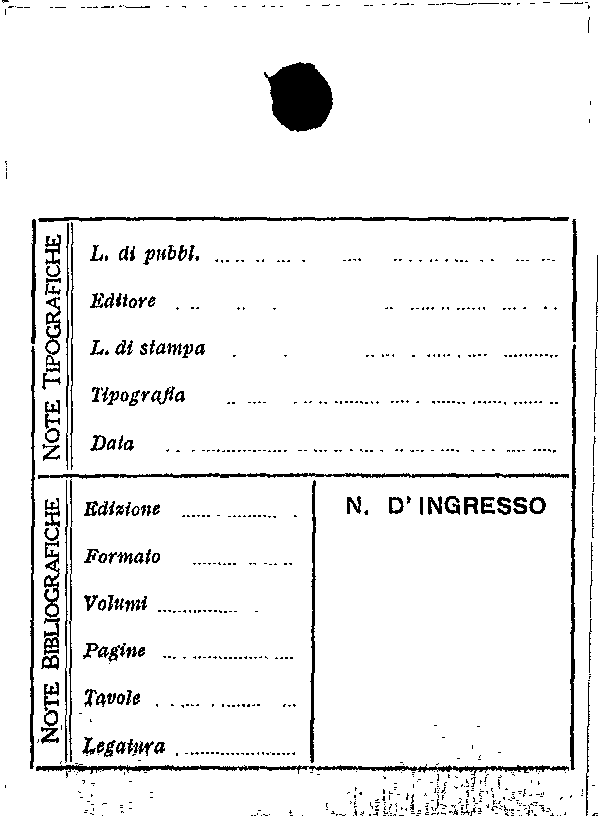 NOTE TIPOGRAFICHE

L. di pubbl. ____

Editore ____

L. di stampa ____

Tipografia ____

Data ____

NOTE BIBLIOGRAFICHE

Edizione ____

Formato ____

Volumi ____

Pagine ____

Tavole ____

Legatura ____

N. D' INGRESSO